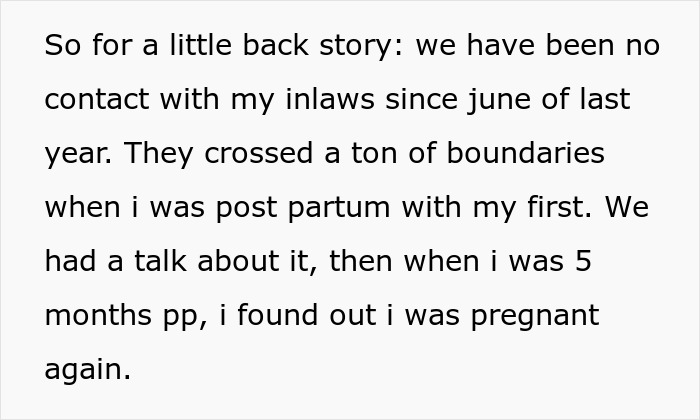 So for a little back story: we have been no contact with my inlaws since june of last year. They crossed a ton of boundaries when i was post partum with my first. We had a talk about it, then when i was 5 months pp, i found out i was pregnant again.